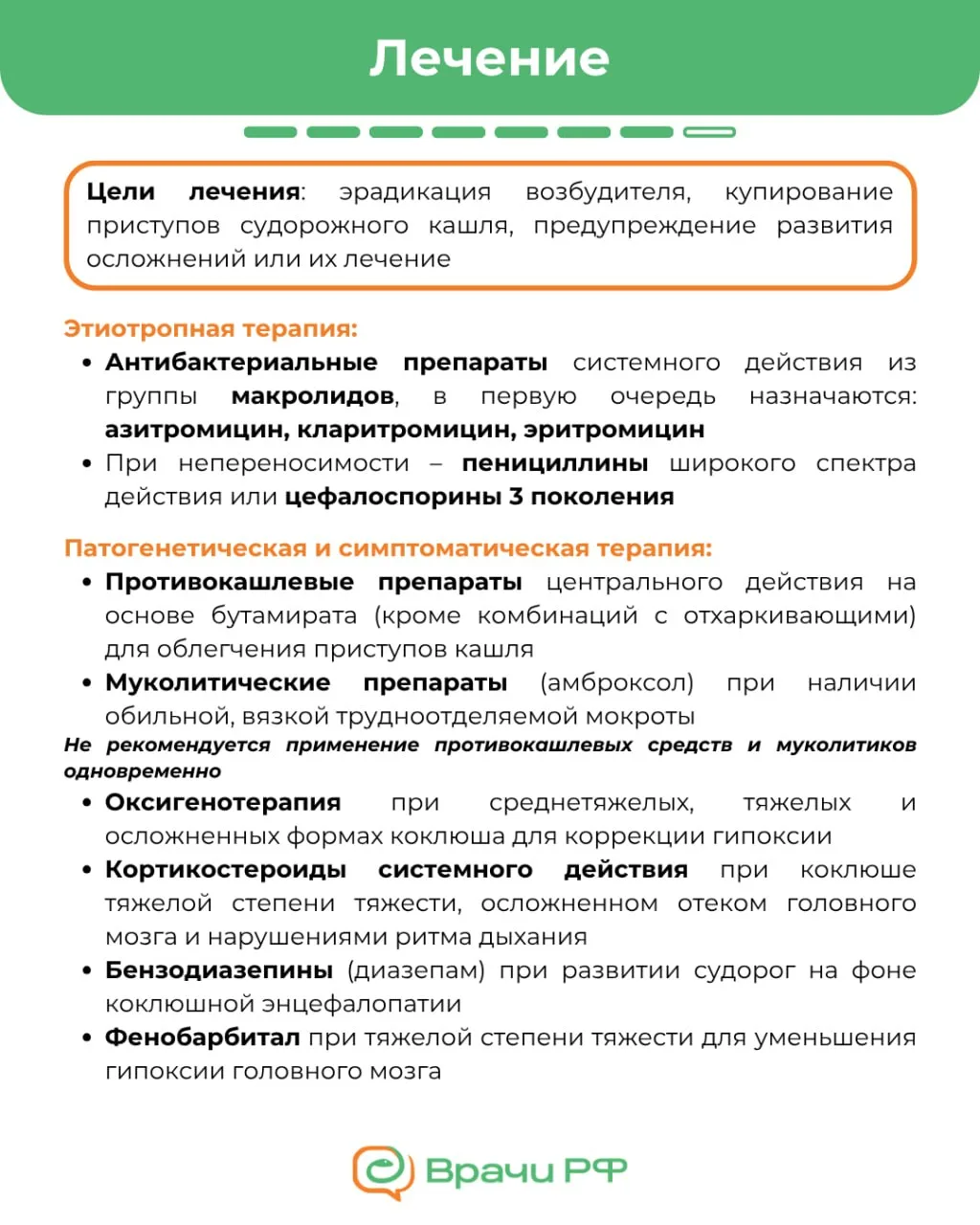 Лечение

Цели лечения: эрадикация возбудителя, купирование приступов судорожного кашля, предупреждение развития осложнений или их лечение

Этиотропная терапия:

• Антибактериальные препараты системного действия из группы макролидов, в первую очередь назначаются: азитромицин, кларитромицин, эритромицин
• При непереносимости – пенициллины широкого спектра действия или цефалоспорины 3 поколения

Патогенетическая и симптоматическая терапия:

• Противокашлевые препараты центрального действия на основе бутамирата (кроме комбинаций с отхаркивающими) для облегчения приступов кашля
• Муколитические препараты (амброксол) при наличии обильной, вязкой трудноотделяемой мокроты

Не рекомендуется применение противокашлевых средств и муколитиков одновременно

• Оксигенотерапия при среднетяжелых, тяжелых и осложненных формах коклюша для коррекции гипоксии
• Кортикостероиды системного действия при коклюше тяжелой степени тяжести, осложненном отеком головного мозга и нарушениями ритма дыхания
• Бензодиазепины (диазепам) при развитии судорог на фоне коклюшной энцефалопатии
• Фенобарбитал при тяжелой степени тяжести для уменьшения гипоксии головного мозга

Врачи РФ